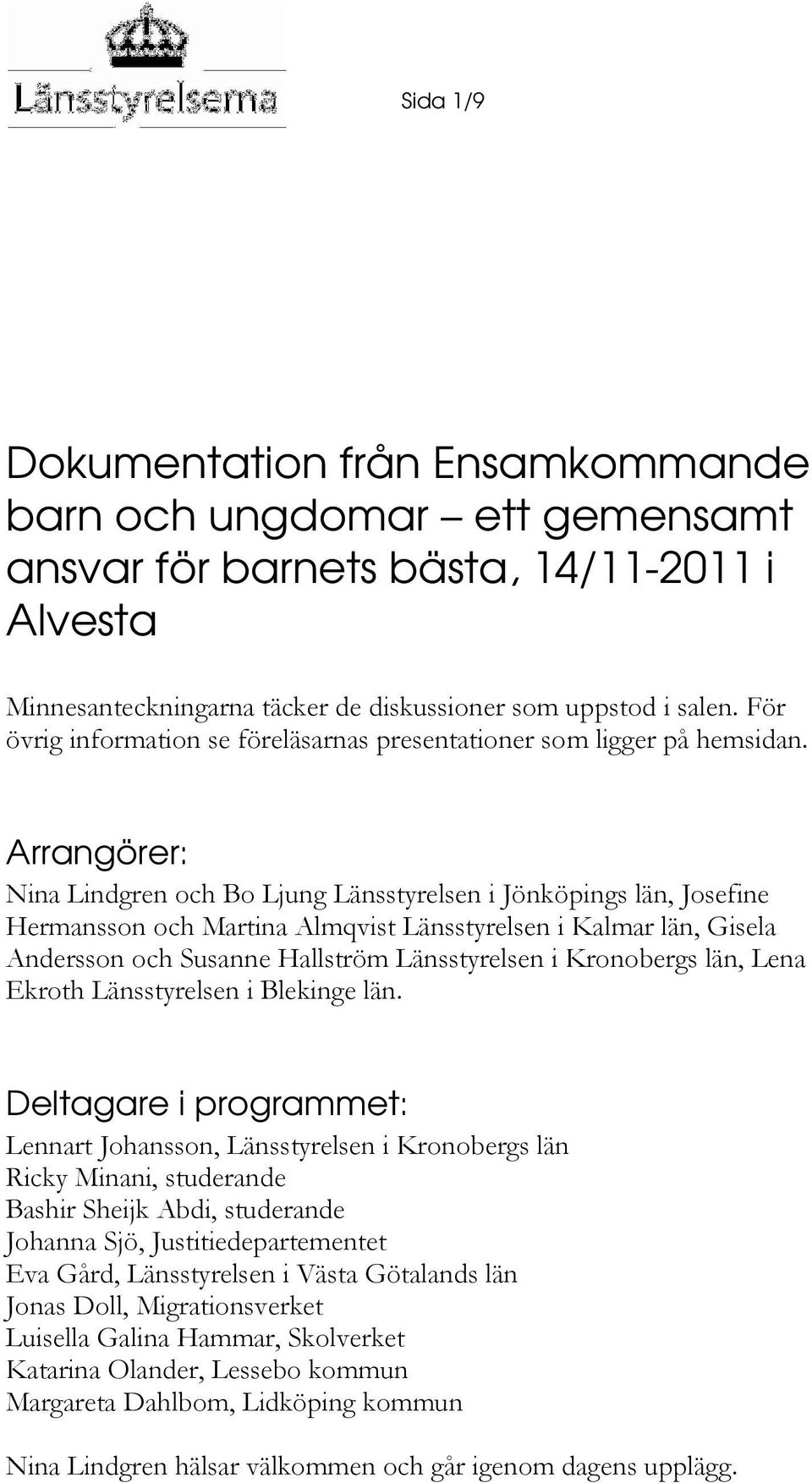 Länsstyrelserna

Sida 1/9

Dokumentation från Ensamkommande barn och ungdomar – ett gemensamt ansvar för barnets bästa, 14/11-2011 i Alvesta

Minnesanteckningarna täcker de diskussioner som uppstod i salen. För övrig information se föreläsarnas presentationer som ligger på hemsidan.

Arrangörer:

Nina Lindgren och Bo Ljung Länsstyrelsen i Jönköpings län, Josefine Hermansson och Martina Almqvist Länsstyrelsen i Kalmar län, Gisela Andersson och Susanne Hallström Länsstyrelsen i Kronobergs län, Lena Ekroth Länsstyrelsen i Blekinge län.

Deltagare i programmet:

Lennart Johansson, Länsstyrelsen i Kronobergs län
Ricky Minani, studerande
Bashir Sheijk Abdi, studerande
Johanna Sjö, Justitiedepartementet
Eva Gård, Länsstyrelsen i Västa Götalands län
Jonas Doll, Migrationsverket
Luisella Galina Hammar, Skolverket
Katarina Olander, Lessebo kommun
Margareta Dahlbom, Lidköping kommun

Nina Lindgren hälsar välkommen och går igenom dagens upplägg.